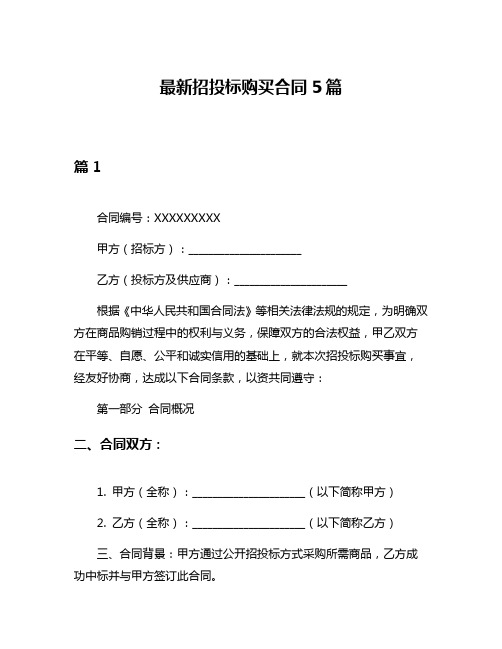 最新招投标购买合同 5 篇

篇 1

合同编号：XXXXXXXXX

甲方（招标方）：____________________

乙方（投标方及供应商）：____________________

根据《中华人民共和国合同法》等相关法律法规的规定，为明确双方在商品购销过程中的权利与义务，保障双方的合法权益，甲乙双方在平等、自愿、公平和诚实信用的基础上，就本次招投标购买事宜，经友好协商，达成以下合同条款，以资共同遵守：

第一部分 合同概况

二、合同双方：

1. 甲方（全称）：____________________（以下简称甲方）

2. 乙方（全称）：____________________（以下简称乙方）

三、合同背景：甲方通过公开招投标方式采购所需商品，乙方成功中标并与甲方签订此合同。